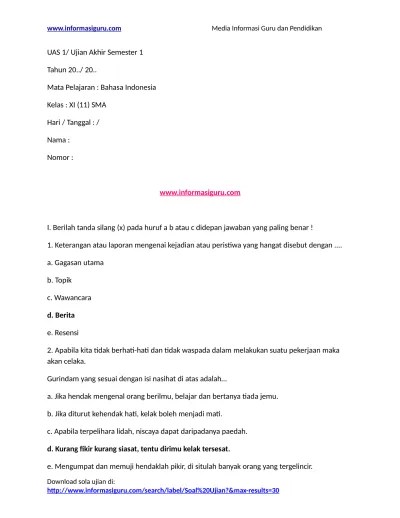 www.informasiguru.com

Media Informasi Guru dan Pendidikan

UAS 1/ Ujian Akhir Semester 1

Tahun 20../ 20..

Mata Pelajaran : Bahasa Indonesia

Kelas : XI (11) SMA

Hari / Tanggal : /

Nama :

Nomor :

www.informasiguru.com

I. Berilah tanda silang (x) pada huruf a b atau c didepan jawaban yang paling benar !

1. Keterangan atau laporan mengenai kejadian atau peristiwa yang hangat disebut dengan ….

a. Gagasan utama

b. Topik

c. Wawancara

d. Berita

e. Resensi

2. Apabila kita tidak berhati-hati dan tidak waspada dalam melakukan suatu pekerjaan maka akan celaka.

Gurindam yang sesuai dengan isi nasihat di atas adalah…

a. Jika hendak mengenal orang berilmu, belajar dan bertanya tiada jemu.

b. Jika diturut kehendak hati, kelak boleh menjadi mati.

c. Apabila terpelihara lidah, niscaya dapat daripadanya paedah.

d. Kurang fikir kurang siasat, tentu dirimu kelak tersesat.

e. Mengumpat dan memuji hendaklah pikir, di situlah banyak orang yang tergelincir.

Download sola ujian di:
http://www.informasiguru.com/search/label/Soal%20Ujian?&max-results=30